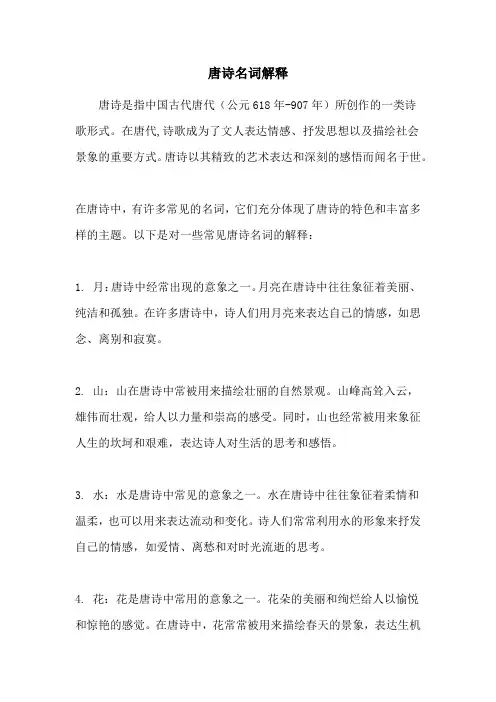 唐诗名词解释

唐诗是指中国古代唐代（公元618年-907年）所创作的一类诗歌形式。在唐代,诗歌成为了文人表达情感、抒发思想以及描绘社会景象的重要方式。唐诗以其精致的艺术表达和深刻的感悟而闻名于世。

在唐诗中，有许多常见的名词，它们充分体现了唐诗的特色和丰富多样的主题。以下是对一些常见唐诗名词的解释：

1. 月：唐诗中经常出现的意象之一。月亮在唐诗中往往象征着美丽、纯洁和孤独。在许多唐诗中，诗人们用月亮来表达自己的情感，如思念、离别和寂寞。

2. 山：山在唐诗中常被用来描绘壮丽的自然景观。山峰高耸入云，雄伟而壮观，给人以力量和崇高的感受。同时，山也经常被用来象征人生的坎坷和艰难，表达诗人对生活的思考和感悟。

3. 水：水是唐诗中常见的意象之一。水在唐诗中往往象征着柔情和温柔，也可以用来表达流动和变化。诗人们常常利用水的形象来抒发自己的情感，如爱情、离愁和对时光流逝的思考。

4. 花：花是唐诗中常用的意象之一。花朵的美丽和绚烂给人以愉悦和惊艳的感觉。在唐诗中，花常常被用来描绘春天的景象，表达生机